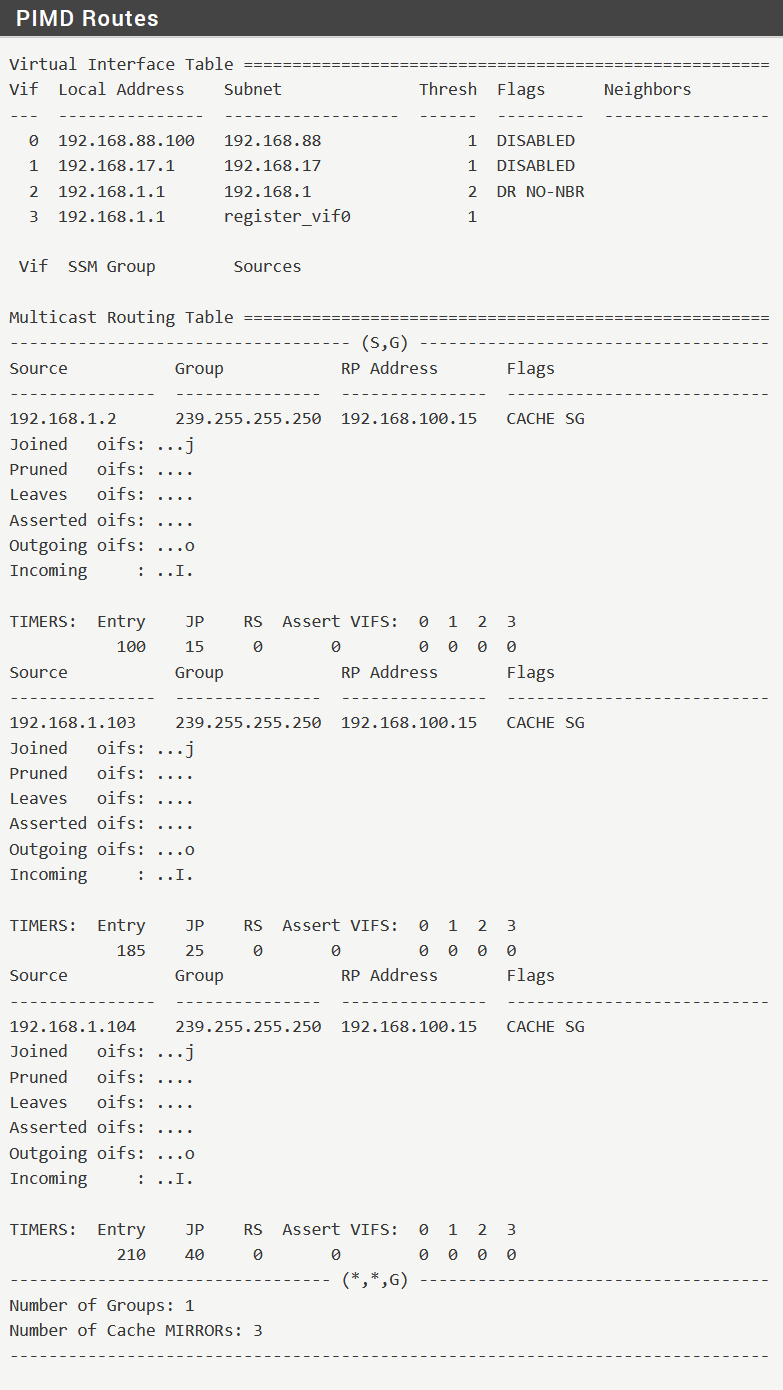 PIMD Routes

Virtual Interface Table ======================================================
Vif  Local Address    Subnet              Thresh  Flags      Neighbors
---  ---------------  ------------------  ------  ---------  -----------------
  0  192.168.88.100   192.168.88               1  DISABLED
  1  192.168.17.1     192.168.17               1  DISABLED
  2  192.168.1.1      192.168.1                2  DR NO-NBR
  3  192.168.1.1      register_vif0            1

 Vif  SSM Group        Sources

Multicast Routing Table ======================================================
----------------------------------- (S,G) ------------------------------------
Source           Group            RP Address       Flags
---------------  ---------------  ---------------  ---------------------------
192.168.1.2      239.255.255.250  192.168.100.15   CACHE SG
Joined   oifs: ...j
Pruned   oifs: ....
Leaves   oifs: ....
Asserted oifs: ....
Outgoing oifs: ...o
Incoming     : ..I.

TIMERS:  Entry    JP    RS  Assert VIFS:  0  1  2  3
           100    15     0       0        0  0  0  0
Source           Group            RP Address       Flags
---------------  ---------------  ---------------  ---------------------------
192.168.1.103    239.255.255.250  192.168.100.15   CACHE SG
Joined   oifs: ...j
Pruned   oifs: ....
Leaves   oifs: ....
Asserted oifs: ....
Outgoing oifs: ...o
Incoming     : ..I.

TIMERS:  Entry    JP    RS  Assert VIFS:  0  1  2  3
           185    25     0       0        0  0  0  0
Source           Group            RP Address       Flags
---------------  ---------------  ---------------  ---------------------------
192.168.1.104    239.255.255.250  192.168.100.15   CACHE SG
Joined   oifs: ...j
Pruned   oifs: ....
Leaves   oifs: ....
Asserted oifs: ....
Outgoing oifs: ...o
Incoming     : ..I.

TIMERS:  Entry    JP    RS  Assert VIFS:  0  1  2  3
           210    40     0       0        0  0  0  0
--------------------------------- (*,*,G) ------------------------------------
Number of Groups: 1
Number of Cache MIRRORs: 3
------------------------------------------------------------------------------